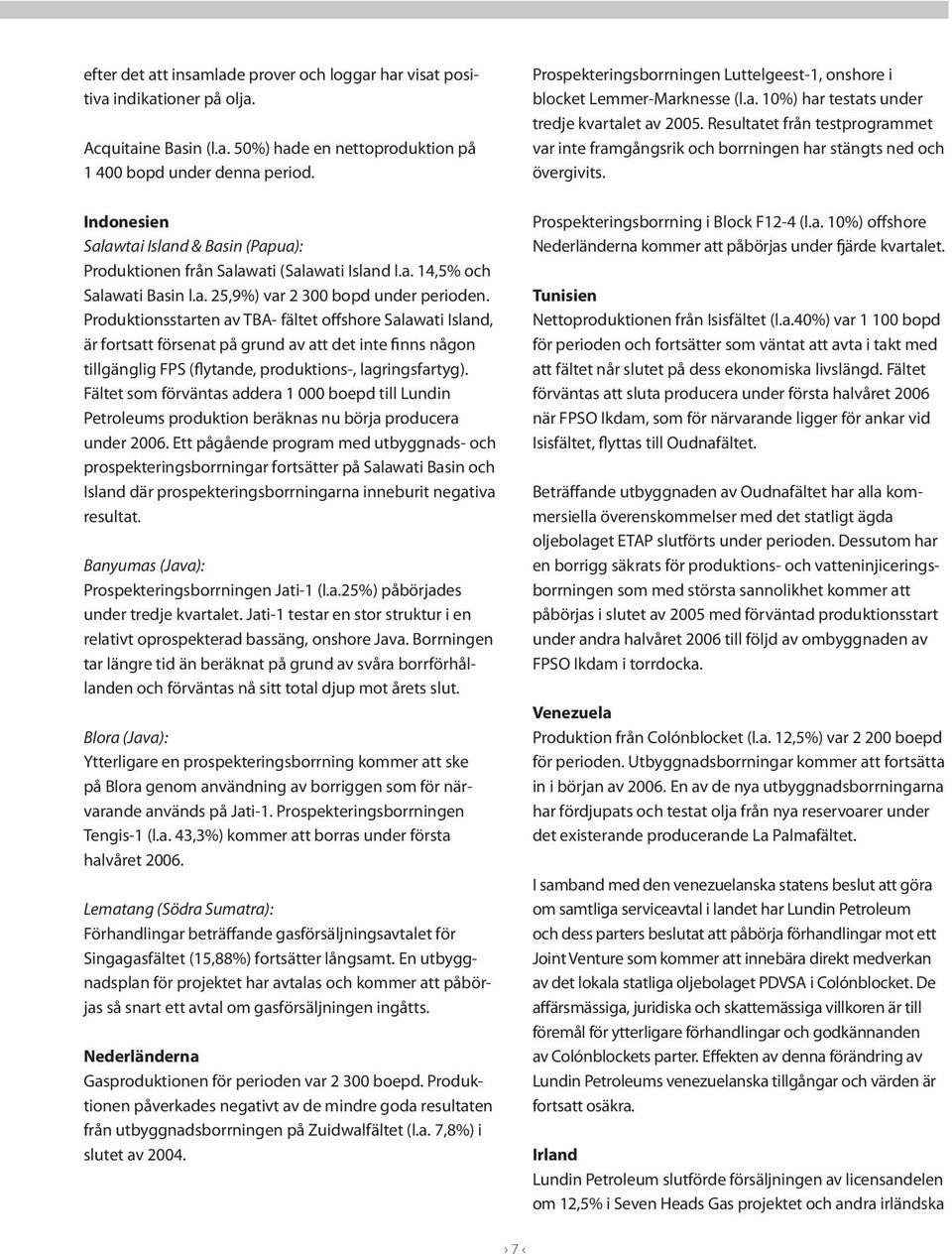 efter det att insamlade prover och loggar har visat positiva indikationer på olja.

Acquitaine Basin (l.a. 50%) hade en nettoproduktion på 1 400 bopd under denna period.

Indonesien
Salawtai Island & Basin (Papua):
Produktionen från Salawati (Salawati Island l.a. 14,5% och Salawati Basin l.a. 25,9%) var 2 300 bopd under perioden. Produktionsstarten av TBA- fältet offshore Salawati Island, är fortsatt försenat på grund av att det inte finns någon tillgänglig FPS (flytande, produktions-, lagringsfartyg). Fältet som förväntas addera 1 000 boepd till Lundin Petroleums produktion beräknas nu börja producera under 2006. Ett pågående program med utbyggnads- och prospekteringsborrningar fortsätter på Salawati Basin och Island där prospekteringsborrningarna inneburit negativa resultat.

Banyumas (Java):
Prospekteringsborrningen Jati-1 (l.a.25%) påbörjades under tredje kvartalet. Jati-1 testar en stor struktur i en relativt oprospekterad bassäng, onshore Java. Borrningen tar längre tid än beräknat på grund av svåra borrförhållanden och förväntas nå sitt total djup mot årets slut.

Blora (Java):
Ytterligare en prospekteringsborrning kommer att ske på Blora genom användning av borriggen som för närvarande används på Jati-1. Prospekteringsborrningen Tengis-1 (l.a. 43,3%) kommer att borras under första halvåret 2006.

Lematang (Södra Sumatra):
Förhandlingar beträffande gasförsäljningsavtalet för Singagasfältet (15,88%) fortsätter långsamt. En utbyggnadsplan för projektet har avtalas och kommer att påbörjas så snart ett avtal om gasförsäljningen ingåtts.

Nederländerna
Gasproduktionen för perioden var 2 300 boepd. Produktionen påverkades negativt av de mindre goda resultaten från utbyggnadsborrningen på Zuidwalfältet (l.a. 7,8%) i slutet av 2004.

Prospekteringsborrningen Luttelgeest-1, onshore i blocket Lemmer-Marknesse (l.a. 10%) har testats under tredje kvartalet av 2005. Resultatet från testprogrammet var inte framgångsrik och borrningen har stängts ned och övergivits.

Prospekteringsborrning i Block F12-4 (l.a. 10%) offshore Nederländerna kommer att påbörjas under fjärde kvartalet.

Tunisien
Nettoproduktionen från Isisfältet (l.a.40%) var 1 100 bopd för perioden och fortsätter som väntat att avta i takt med att fältet når slutet på dess ekonomiska livslängd. Fältet förväntas att sluta producera under första halvåret 2006 när FPSO Ikdam, som för närvarande ligger för ankar vid Isisfältet, flyttas till Oudnafältet.

Beträffande utbyggnaden av Oudnafältet har alla kommersiella överenskommelser med det statligt ägda oljebolaget ETAP slutförts under perioden. Dessutom har en borrigg säkrats för produktions- och vatteninjiceringsborrningen som med största sannolikhet kommer att påbörjas i slutet av 2005 med förväntad produktionsstart under andra halvåret 2006 till följd av ombyggnaden av FPSO Ikdam i torrdocka.

Venezuela
Produktion från Colónblocket (l.a. 12,5%) var 2 200 boepd för perioden. Utbyggnadsborrningar kommer att fortsätta in i början av 2006. En av de nya utbyggnadsborrningarna har fördjupats och testat olja från nya reservoarer under det existerande producerande La Palmafältet.

I samband med den venezuelanska statens beslut att göra om samtliga serviceavtal i landet har Lundin Petroleum och dess parters beslutat att påbörja förhandlingar mot ett Joint Venture som kommer att innebära direkt medverkan av det lokala statliga oljebolaget PDVSA i Colónblocket. De affärsmässiga, juridiska och skattemässiga villkoren är till föremål för ytterligare förhandlingar och godkännanden av Colónblockets parter. Effekten av denna förändring av Lundin Petroleums venezuelanska tillgångar och värden är fortsatt osäkra.

Irland
Lundin Petroleum slutförde försäljningen av licensandelen om 12,5% i Seven Heads Gas projektet och andra irländska

› 7 ‹